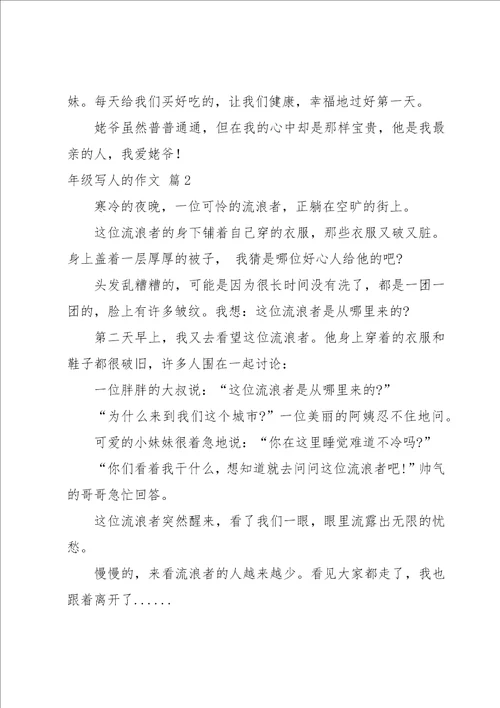 妹。每天给我们买好吃的，让我们健康，幸福地过好第一天。

姥爷虽然普普通通，但在我的心中却是那样宝贵，他是我最亲的人，我爱姥爷！

年级写人的作文 篇2

寒冷的夜晚，一位可怜的流浪者，正躺在空旷的街上。

这位流浪者的身下铺着自己穿的衣服，那些衣服又破又脏。身上盖着一层厚厚的被子， 我猜是哪位好心人给他的吧？

头发乱糟糟的，可能是因为很长时间没有洗了，都是一团一团的，脸上有许多皱纹。我想：这位流浪者是从哪里来的？

第二天早上，我又去看望这位流浪者。他身上穿着的衣服和鞋子都很破旧，许多人围在一起讨论：

一位胖胖的大叔说：“这位流浪者是从哪里来的？”

“为什么来到我们这个城市？”一位美丽的阿姨忍不住地问。

可爱的小妹妹很着急地说：“你在这里睡觉难道不冷吗？”

“你们看着我干什么，想知道就去问问这位流浪者吧！”帅气的哥哥急忙回答。

这位流浪者突然醒来，看了我们一眼，眼里流露出无限的忧愁。

慢慢的，来看流浪者的人越来越少。看见大家都走了，我也跟着离开了......